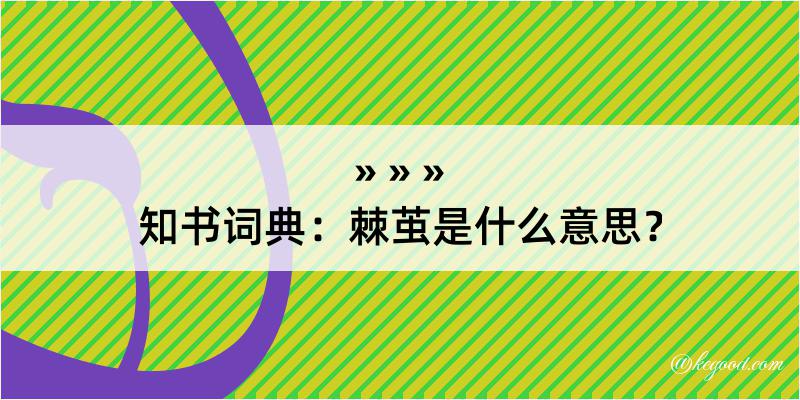 » » »
知书词典：棘茧是什么意思？

@kegood.com